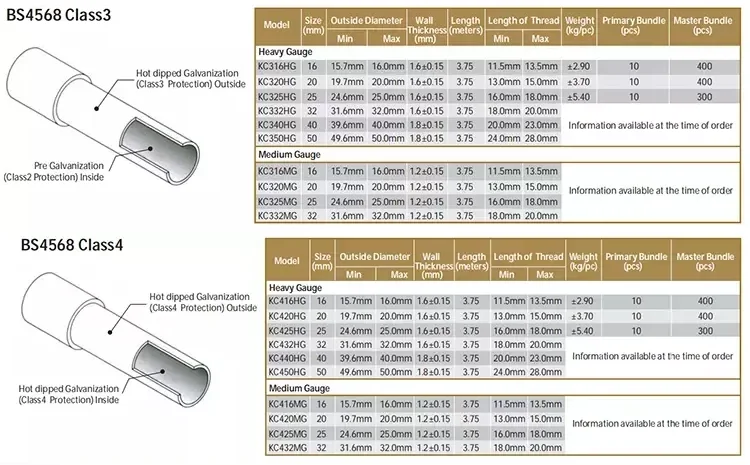 BS4568 Class3

Hot dipped Galvanization (Class3 Protection) Outside

Pre Galvanization (Class2 Protection) Inside

| Model | Size (mm) | Outside Diameter Min | Outside Diameter Max | Wall Thickness (mm) | Length (meters) | Length of Thread Min | Length of Thread Max | Weight (kg/pc) | Primary Bundle (pcs) | Master Bundle (pcs) |
|---|---|---|---|---|---|---|---|---|---|---|
| Heavy Gauge | | | | | | | | | | |
| KC316HG | 16 | 15.7mm | 16.0mm | 1.6±0.15 | 3.75 | 11.5mm | 13.5mm | ±2.90 | 10 | 400 |
| KC320HG | 20 | 19.7mm | 20.0mm | 1.6±0.15 | 3.75 | 13.0mm | 15.0mm | ±3.70 | 10 | 400 |
| KC325HG | 25 | 24.6mm | 25.0mm | 1.6±0.15 | 3.75 | 16.0mm | 18.0mm | ±5.40 | 10 | 300 |
| KC332HG | 32 | 31.6mm | 32.0mm | 1.6±0.15 | 3.75 | 18.0mm | 20.0mm | Information available at the time of order | | |
| KC340HG | 40 | 39.6mm | 40.0mm | 1.8±0.15 | 3.75 | 20.0mm | 23.0mm | | | |
| KC350HG | 50 | 49.6mm | 50.0mm | 1.8±0.15 | 3.75 | 24.0mm | 28.0mm | | | |
| Medium Gauge | | | | | | | | | | |
| KC316MG | 16 | 15.7mm | 16.0mm | 1.2±0.15 | 3.75 | 11.5mm | 13.5mm | Information available at the time of order | | |
| KC320MG | 20 | 19.7mm | 20.0mm | 1.2±0.15 | 3.75 | 13.0mm | 15.0mm | | | |
| KC325MG | 25 | 24.6mm | 25.0mm | 1.2±0.15 | 3.75 | 16.0mm | 18.0mm | | | |
| KC332MG | 32 | 31.6mm | 32.0mm | 1.2±0.15 | 3.75 | 18.0mm | 20.0mm | | | |

BS4568 Class4

Hot dipped Galvanization (Class4 Protection) Outside

Hot dipped Galvanization (Class4 Protection) Inside

| Model | Size (mm) | Outside Diameter Min | Outside Diameter Max | Wall Thickness (mm) | Length (meters) | Length of Thread Min | Length of Thread Max | Weight (kg/pc) | Primary Bundle (pcs) | Master Bundle (pcs) |
|---|---|---|---|---|---|---|---|---|---|---|
| Heavy Gauge | | | | | | | | | | |
| KC416HG | 16 | 15.7mm | 16.0mm | 1.6±0.15 | 3.75 | 11.5mm | 13.5mm | ±2.90 | 10 | 400 |
| KC420HG | 20 | 19.7mm | 20.0mm | 1.6±0.15 | 3.75 | 13.0mm | 15.0mm | ±3.70 | 10 | 400 |
| KC425HG | 25 | 24.6mm | 25.0mm | 1.6±0.15 | 3.75 | 16.0mm | 18.0mm | ±5.40 | 10 | 300 |
| KC432HG | 32 | 31.6mm | 32.0mm | 1.6±0.15 | 3.75 | 18.0mm | 20.0mm | Information available at the time of order | | |
| KC440HG | 40 | 39.6mm | 40.0mm | 1.8±0.15 | 3.75 | 20.0mm | 23.0mm | | | |
| KC450HG | 50 | 49.6mm | 50.0mm | 1.8±0.15 | 3.75 | 24.0mm | 28.0mm | | | |
| Medium Gauge | | | | | | | | | | |
| KC416MG | 16 | 15.7mm | 16.0mm | 1.2±0.15 | 3.75 | 11.5mm | 13.5mm | Information available at the time of order | | |
| KC420MG | 20 | 19.7mm | 20.0mm | 1.2±0.15 | 3.75 | 13.0mm | 15.0mm | | | |
| KC425MG | 25 | 24.6mm | 25.0mm | 1.2±0.15 | 3.75 | 16.0mm | 18.0mm | | | |
| KC432MG | 32 | 31.6mm | 32.0mm | 1.2±0.15 | 3.75 | 18.0mm | 20.0mm | | | |